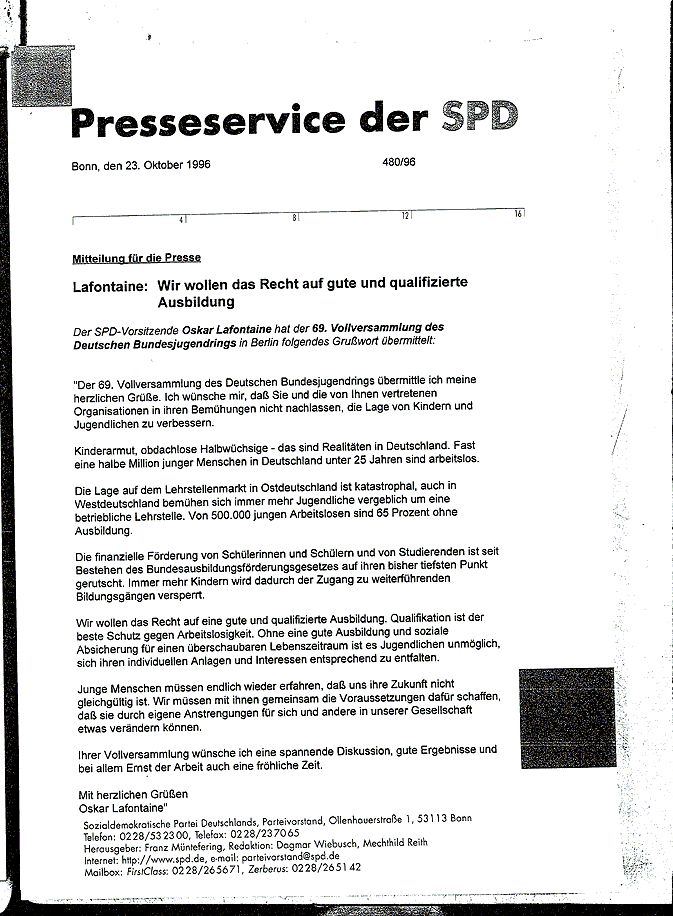 Presseservice der SPD

Bonn, den 23. Oktober 1996

480/96

4 8 12 16

Mitteilung für die Presse

Lafontaine: Wir wollen das Recht auf gute und qualifizierte Ausbildung

Der SPD-Vorsitzende Oskar Lafontaine hat der 69. Vollversammlung des Deutschen Bundesjugendrings in Berlin folgendes Grußwort übermittelt:

"Der 69. Vollversammlung des Deutschen Bundesjugendrings übermittle ich meine herzlichen Grüße. Ich wünsche mir, daß Sie und die von Ihnen vertretenen Organisationen in ihren Bemühungen nicht nachlassen, die Lage von Kindern und Jugendlichen zu verbessern.

Kinderarmut, obdachlose Halbwüchsige - das sind Realitäten in Deutschland. Fast eine halbe Million junger Menschen in Deutschland unter 25 Jahren sind arbeitslos.

Die Lage auf dem Lehrstellenmarkt in Ostdeutschland ist katastrophal, auch in Westdeutschland bemühen sich immer mehr Jugendliche vergeblich um eine betriebliche Lehrstelle. Von 500.000 jungen Arbeitslosen sind 65 Prozent ohne Ausbildung.

Die finanzielle Förderung von Schülerinnen und Schülern und von Studierenden ist seit Bestehen des Bundesausbildungsförderungsgesetzes auf ihren bisher tiefsten Punkt gerutscht. Immer mehr Kindern wird dadurch der Zugang zu weiterführenden Bildungsgängen versperrt.

Wir wollen das Recht auf eine gute und qualifizierte Ausbildung. Qualifikation ist der beste Schutz gegen Arbeitslosigkeit. Ohne eine gute Ausbildung und soziale Absicherung für einen überschaubaren Lebenszeitraum ist es Jugendlichen unmöglich, sich ihren individuellen Anlagen und Interessen entsprechend zu entfalten.

Junge Menschen müssen endlich wieder erfahren, daß uns ihre Zukunft nicht gleichgültig ist. Wir müssen mit ihnen gemeinsam die Voraussetzungen dafür schaffen, daß sie durch eigene Anstrengungen für sich und andere in unserer Gesellschaft etwas verändern können.

Ihrer Vollversammlung wünsche ich eine spannende Diskussion, gute Ergebnisse und bei allem Ernst der Arbeit auch eine fröhliche Zeit.

Mit herzlichen Grüßen
Oskar Lafontaine"

Sozialdemokratische Partei Deutschlands, Parteivorstand, Ollenhauerstraße 1, 53113 Bonn
Telefon: 0228/532300, Telefax: 0228/237065
Herausgeber: Franz Müntefering, Redaktion: Dagmar Wiebusch, Mechthild Reith
Internet: http://www.spd.de, e-mail: parteivorstand@spd.de
Mailbox: FirstClass: 0228/265671, Zerberus: 0228/265142